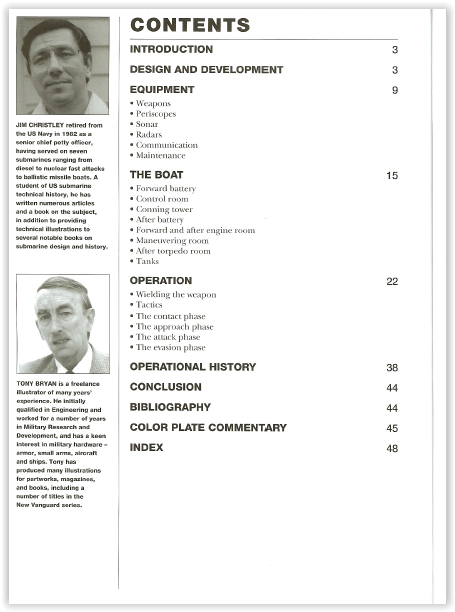 JIM CHRISTLEY retired from the US Navy in 1982 as a senior chief petty officer, having served on seven submarines ranging from diesel to nuclear fast attacks to ballistic missile boats. A student of US submarine technical history, he has written numerous articles and a book on the subject, in addition to providing technical illustrations to several notable books on submarine design and history.

TONY BRYAN is a freelance illustrator of many years' experience. He initially qualified in Engineering and worked for a number of years in Military Research and Development, and has a keen interest in military hardware – armor, small arms, aircraft and ships. Tony has produced many illustrations for partworks, magazines, and books, including a number of titles in the New Vanguard series.

CONTENTS

INTRODUCTION 3

DESIGN AND DEVELOPMENT 3

EQUIPMENT 9
• Weapons
• Periscopes
• Sonar
• Radars
• Communication
• Maintenance

THE BOAT 15
• Forward battery
• Control room
• Conning tower
• After battery
• Forward and after engine room
• Maneuvering room
• After torpedo room
• Tanks

OPERATION 22
• Wielding the weapon
• Tactics
• The contact phase
• The approach phase
• The attack phase
• The evasion phase

OPERATIONAL HISTORY 38

CONCLUSION 44

BIBLIOGRAPHY 44

COLOR PLATE COMMENTARY 45

INDEX 48